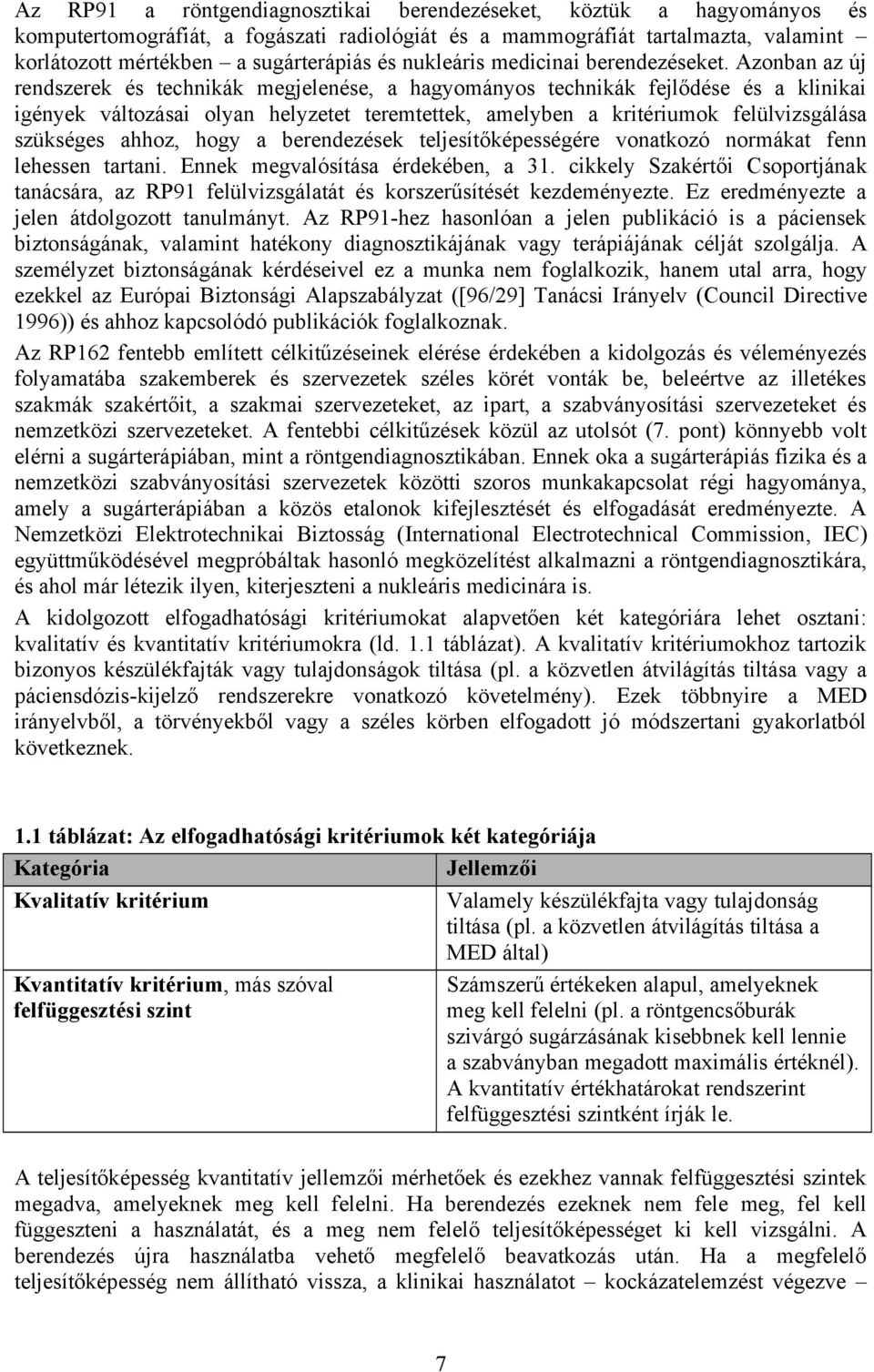 Az RP91 a röntgendiagnosztikai berendezéseket, köztük a hagyományos és komputertomográfiát, a fogászati radiológiát és a mammográfiát tartalmazta, valamint korlátozott mértékben – a sugárterápiás és nukleáris medicinai berendezéseket. Azonban az új rendszerek és technikák megjelenése, a hagyományos technikák fejlődése és a klinikai igények változásai olyan helyzetet teremtettek, amelyben a kritériumok felülvizsgálása szükséges ahhoz, hogy a berendezések teljesítőképességére vonatkozó normákat fenn lehessen tartani. Ennek megvalósítása érdekében, a 31. cikkely Szakértői Csoportjának tanácsára, az RP91 felülvizsgálatát és korszerűsítését kezdeményezte. Ez eredményezte a jelen átdolgozott tanulmányt. Az RP91-hez hasonlóan a jelen publikáció is a páciensek biztonságának, valamint hatékony diagnosztikájának vagy terápiájának célját szolgálja. A személyzet biztonságának kérdéseivel ez a munka nem foglalkozik, hanem utal arra, hogy ezekkel az Európai Biztonsági Alapszabályzat ([96/29] Tanácsi Irányelv (Council Directive 1996)) és ahhoz kapcsolódó publikációk foglalkoznak.

Az RP162 fentebb említett célkitűzéseinek elérése érdekében a kidolgozás és véleményezés folyamatába szakemberek és szervezetek széles körét vonták be, beleértve az illetékes szakmák szakértőit, a szakmai szervezeteket, az ipart, a szabványosítási szervezeteket és nemzetközi szervezeteket. A fentebbi célkitűzések közül az utolsót (7. pont) könnyebb volt elérni a sugárterápiában, mint a röntgendiagnosztikában. Ennek oka a sugárterápiás fizika és a nemzetközi szabványosítási szervezetek közötti szoros munkakapcsolat régi hagyománya, amely a sugárterápiában a közös etalonok kifejlesztését és elfogadását eredményezte. A Nemzetközi Elektrotechnikai Biztosság (International Electrotechnical Commission, IEC) együttműködésével megpróbáltak hasonló megközelítést alkalmazni a röntgendiagnosztikára, és ahol már létezik ilyen, kiterjeszteni a nukleáris medicinára is.

A kidolgozott elfogadhatósági kritériumokat alapvetően két kategóriára lehet osztani: kvalitatív és kvantitatív kritériumokra (ld. 1.1 táblázat). A kvalitatív kritériumokhoz tartozik bizonyos készülékfajták vagy tulajdonságok tiltása (pl. a közvetlen átvilágítás tiltása vagy a páciensdózis-kijelző rendszerekre vonatkozó követelmény). Ezek többnyire a MED irányelvből, a törvényekből vagy a széles körben elfogadott jó módszertani gyakorlatból következnek.

1.1 táblázat: Az elfogadhatósági kritériumok két kategóriája

| Kategória | Jellemzői |
|---|---|
| Kvalitatív kritérium | Valamely készülékfajta vagy tulajdonság tiltása (pl. a közvetlen átvilágítás tiltása a MED által) |
| Kvantitatív kritérium, más szóval felfüggesztési szint | Számszerű értékeken alapul, amelyeknek meg kell felelni (pl. a röntgencsőburák szivárgó sugárzásának kisebbnek kell lennie a szabványban megadott maximális értéknél). A kvantitatív értékhatárokat rendszerint felfüggesztési szintként írják le. |

A teljesítőképesség kvantitatív jellemzői mérhetőek és ezekhez vannak felfüggesztési szintek megadva, amelyeknek meg kell felelni. Ha berendezés ezeknek nem fele meg, fel kell függeszteni a használatát, és a meg nem felelő teljesítőképességet ki kell vizsgálni. A berendezés újra használatba vehető megfelelő beavatkozás után. Ha a megfelelő teljesítőképesség nem állítható vissza, a klinikai használatot – kockázatelemzést végezve –

7